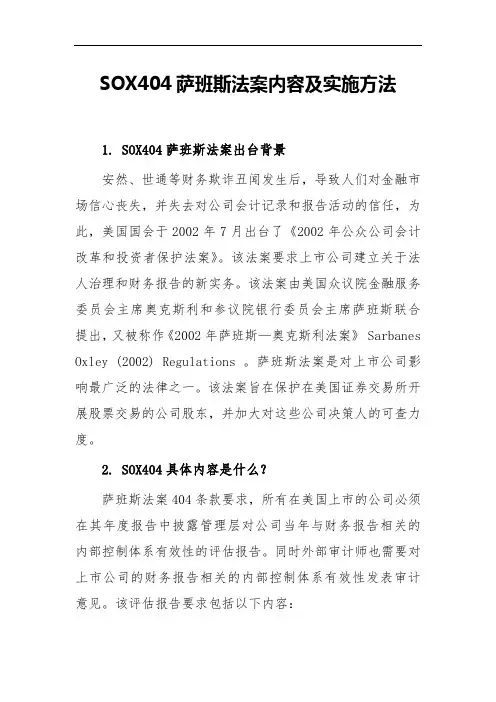 SOX404 萨班斯法案内容及实施方法

1. SOX404 萨班斯法案出台背景

安然、世通等财务欺诈丑闻发生后，导致人们对金融市场信心丧失，并失去对公司会计记录和报告活动的信任，为此，美国国会于 2002 年 7 月出台了《2002 年公众公司会计改革和投资者保护法案》。该法案要求上市公司建立关于法人治理和财务报告的新实务。该法案由美国众议院金融服务委员会主席奥克斯利和参议院银行委员会主席萨班斯联合提出，又被称作《2002 年萨班斯—奥克斯利法案》 Sarbanes Oxley (2002) Regulations 。萨班斯法案是对上市公司影响最广泛的法律之一。该法案旨在保护在美国证券交易所开展股票交易的公司股东，并加大对这些公司决策人的可查力度。

2. SOX404 具体内容是什么？

萨班斯法案 404 条款要求，所有在美国上市的公司必须在其年度报告中披露管理层对公司当年与财务报告相关的内部控制体系有效性的评估报告。同时外部审计师也需要对上市公司的财务报告相关的内部控制体系有效性发表审计意见。该评估报告要求包括以下内容：